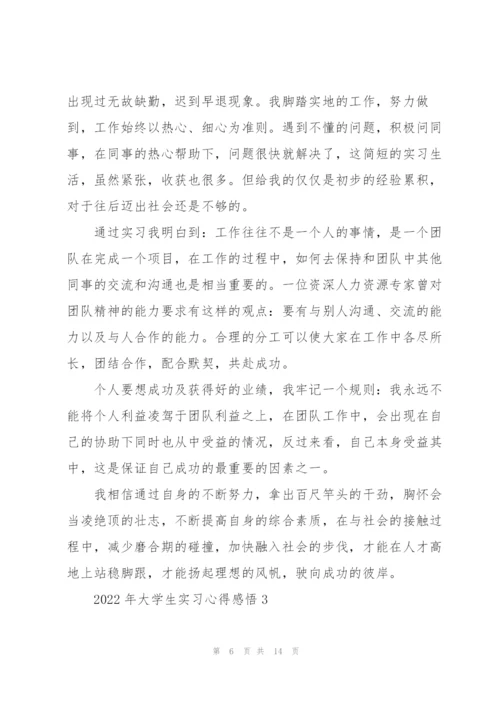 出现过无故缺勤，迟到早退现象。我脚踏实地的工作，努力做到，工作始终以热心、细心为准则。遇到不懂的问题，积极问同事，在同事的热心帮助下，问题很快就解决了，这简短的实习生活，虽然紧张，收获也很多。但给我的仅仅是初步的经验累积，对于往后迈出社会还是不够的。

通过实习我明白到：工作往往不是一个人的事情，是一个团队在完成一个项目，在工作的过程中，如何去保持和团队中其他同事的交流和沟通也是相当重要的。一位资深人力资源专家曾对团队精神的能力要求有这样的观点：要有与别人沟通、交流的能力以及与人合作的能力。合理的分工可以使大家在工作中各尽所长，团结合作，配合默契，共赴成功。

个人要想成功及获得好的业绩，我牢记一个规则：我永远不能将个人利益凌驾于团队利益之上，在团队工作中，会出现在自己的协助下同时也从中受益的情况，反过来看，自己本身受益其中，这是保证自己成功的最重要的因素之一。

我相信通过自身的不断努力，拿出百尺竿头的干劲，胸怀会当凌绝顶的壮志，不断提高自身的综合素质，在与社会的接触过程中，减少磨合期的碰撞，加快融入社会的步伐，才能在人才高地上站稳脚跟，才能扬起理想的风帆，驶向成功的彼岸。

2022 年大学生实习心得感悟 3

第 6 页 共 14 页